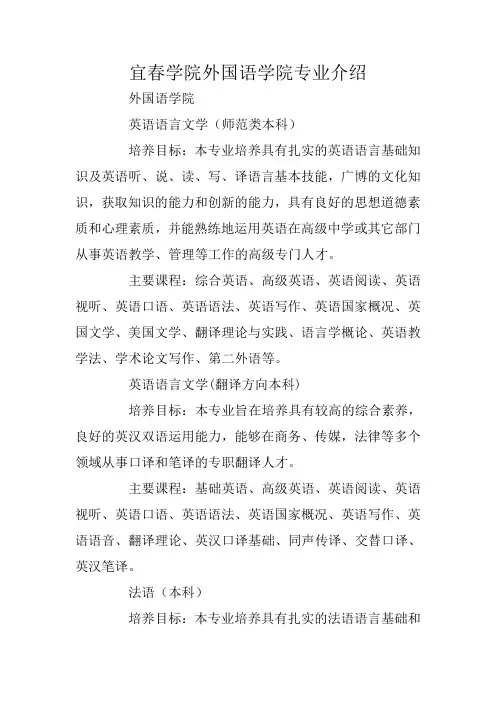 宜春学院外国语学院专业介绍

外国语学院

英语语言文学（师范类本科）

培养目标：本专业培养具有扎实的英语语言基础知识及英语听、说、读、写、译语言基本技能，广博的文化知识，获取知识的能力和创新的能力，具有良好的思想道德素质和心理素质，并能熟练地运用英语在高级中学或其它部门从事英语教学、管理等工作的高级专门人才。

主要课程：综合英语、高级英语、英语阅读、英语视听、英语口语、英语语法、英语写作、英语国家概况、英国文学、美国文学、翻译理论与实践、语言学概论、英语教学法、学术论文写作、第二外语等。

英语语言文学(翻译方向本科)

培养目标：本专业旨在培养具有较高的综合素养，良好的英汉双语运用能力，能够在商务、传媒，法律等多个领域从事口译和笔译的专职翻译人才。

主要课程：基础英语、高级英语、英语阅读、英语视听、英语口语、英语语法、英语国家概况、英语写作、英语语音、翻译理论、英汉口译基础、同声传译、交替口译、英汉笔译。

法语（本科）

培养目标：本专业培养具有扎实的法语语言基础和